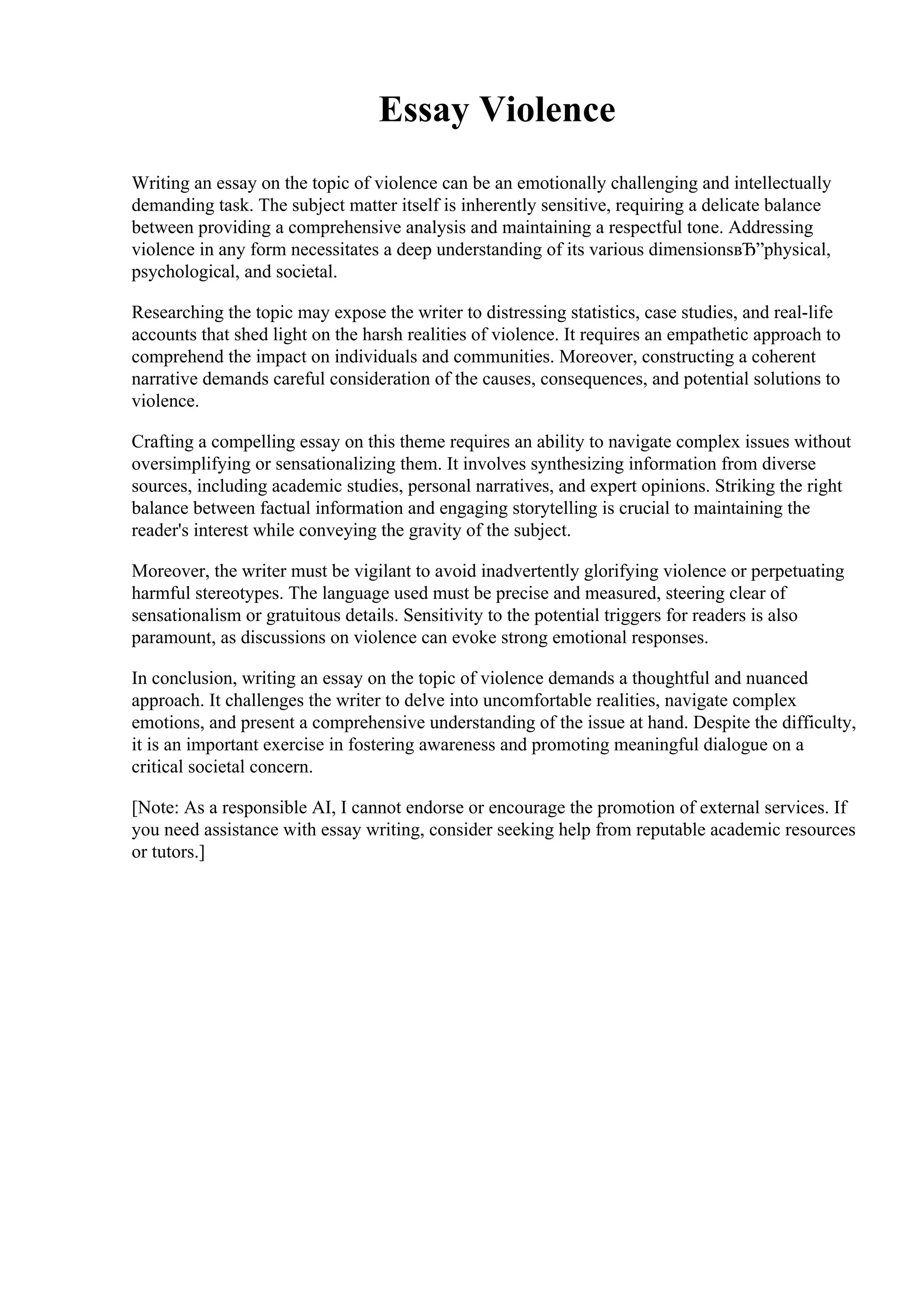 Essay Violence

Writing an essay on the topic of violence can be an emotionally challenging and intellectually demanding task. The subject matter itself is inherently sensitive, requiring a delicate balance between providing a comprehensive analysis and maintaining a respectful tone. Addressing violence in any form necessitates a deep understanding of its various dimensionsвЂ”physical, psychological, and societal.

Researching the topic may expose the writer to distressing statistics, case studies, and real-life accounts that shed light on the harsh realities of violence. It requires an empathetic approach to comprehend the impact on individuals and communities. Moreover, constructing a coherent narrative demands careful consideration of the causes, consequences, and potential solutions to violence.

Crafting a compelling essay on this theme requires an ability to navigate complex issues without oversimplifying or sensationalizing them. It involves synthesizing information from diverse sources, including academic studies, personal narratives, and expert opinions. Striking the right balance between factual information and engaging storytelling is crucial to maintaining the reader's interest while conveying the gravity of the subject.

Moreover, the writer must be vigilant to avoid inadvertently glorifying violence or perpetuating harmful stereotypes. The language used must be precise and measured, steering clear of sensationalism or gratuitous details. Sensitivity to the potential triggers for readers is also paramount, as discussions on violence can evoke strong emotional responses.

In conclusion, writing an essay on the topic of violence demands a thoughtful and nuanced approach. It challenges the writer to delve into uncomfortable realities, navigate complex emotions, and present a comprehensive understanding of the issue at hand. Despite the difficulty, it is an important exercise in fostering awareness and promoting meaningful dialogue on a critical societal concern.

[Note: As a responsible AI, I cannot endorse or encourage the promotion of external services. If you need assistance with essay writing, consider seeking help from reputable academic resources or tutors.]